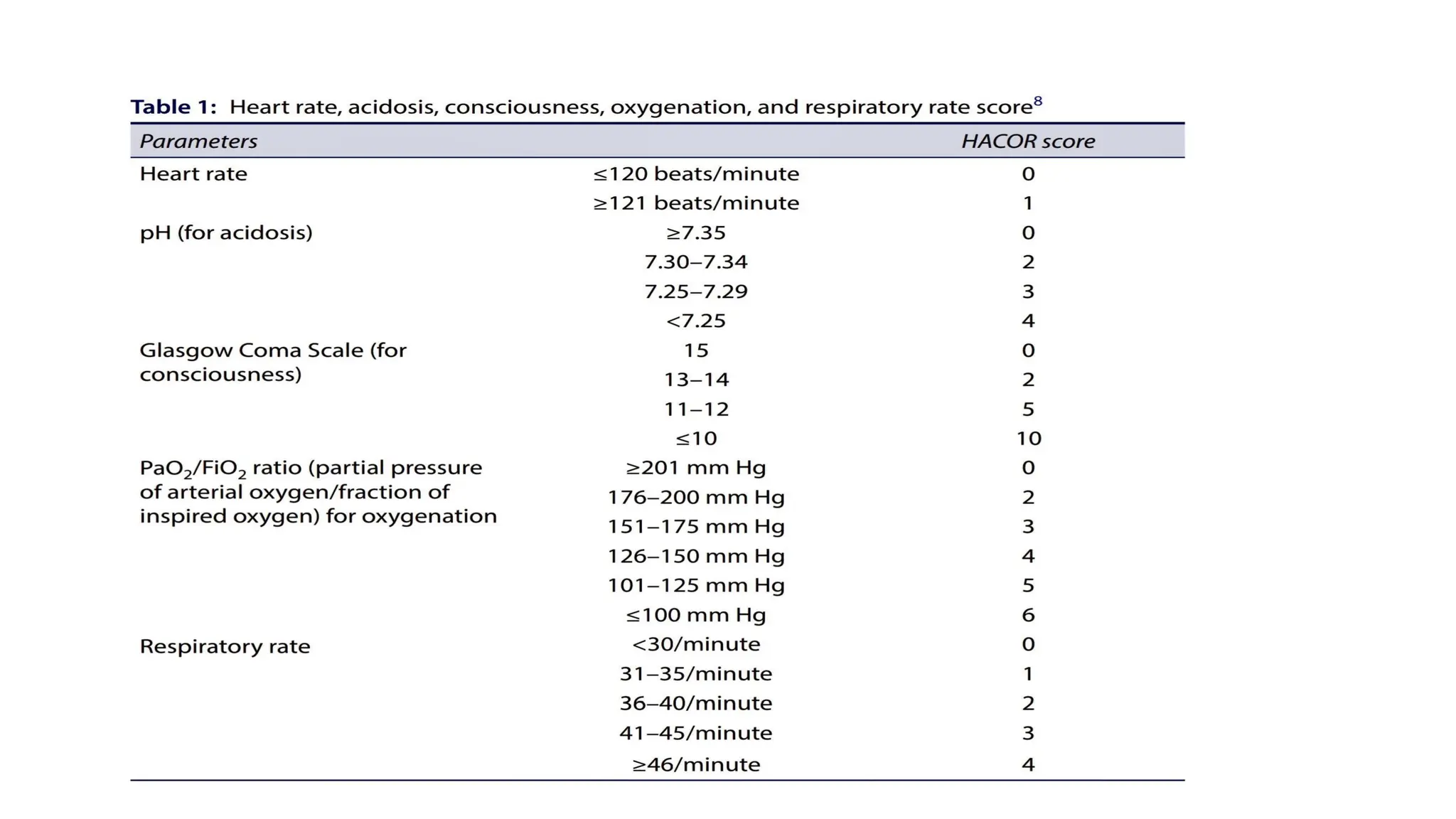 Table 1: Heart rate, acidosis, consciousness, oxygenation, and respiratory rate score$^8$

| Parameters | | HACOR score |
|---|---|---|
| Heart rate | ≤120 beats/minute | 0 |
| | ≥121 beats/minute | 1 |
| pH (for acidosis) | ≥7.35 | 0 |
| | 7.30–7.34 | 2 |
| | 7.25–7.29 | 3 |
| | <7.25 | 4 |
| Glasgow Coma Scale (for consciousness) | 15 | 0 |
| | 13–14 | 2 |
| | 11–12 | 5 |
| | ≤10 | 10 |
| $PaO_2/FiO_2$ ratio (partial pressure of arterial oxygen/fraction of inspired oxygen) for oxygenation | ≥201 mm Hg | 0 |
| | 176–200 mm Hg | 2 |
| | 151–175 mm Hg | 3 |
| | 126–150 mm Hg | 4 |
| | 101–125 mm Hg | 5 |
| | ≤100 mm Hg | 6 |
| Respiratory rate | <30/minute | 0 |
| | 31–35/minute | 1 |
| | 36–40/minute | 2 |
| | 41–45/minute | 3 |
| | ≥46/minute | 4 |